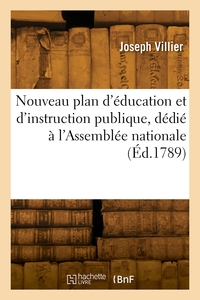 Joseph Villier

Nouveau plan d'éducation et d'instruction publique, dédié à l'Assemblée nationale (Éd.1789)

hachette LIVRE BnF